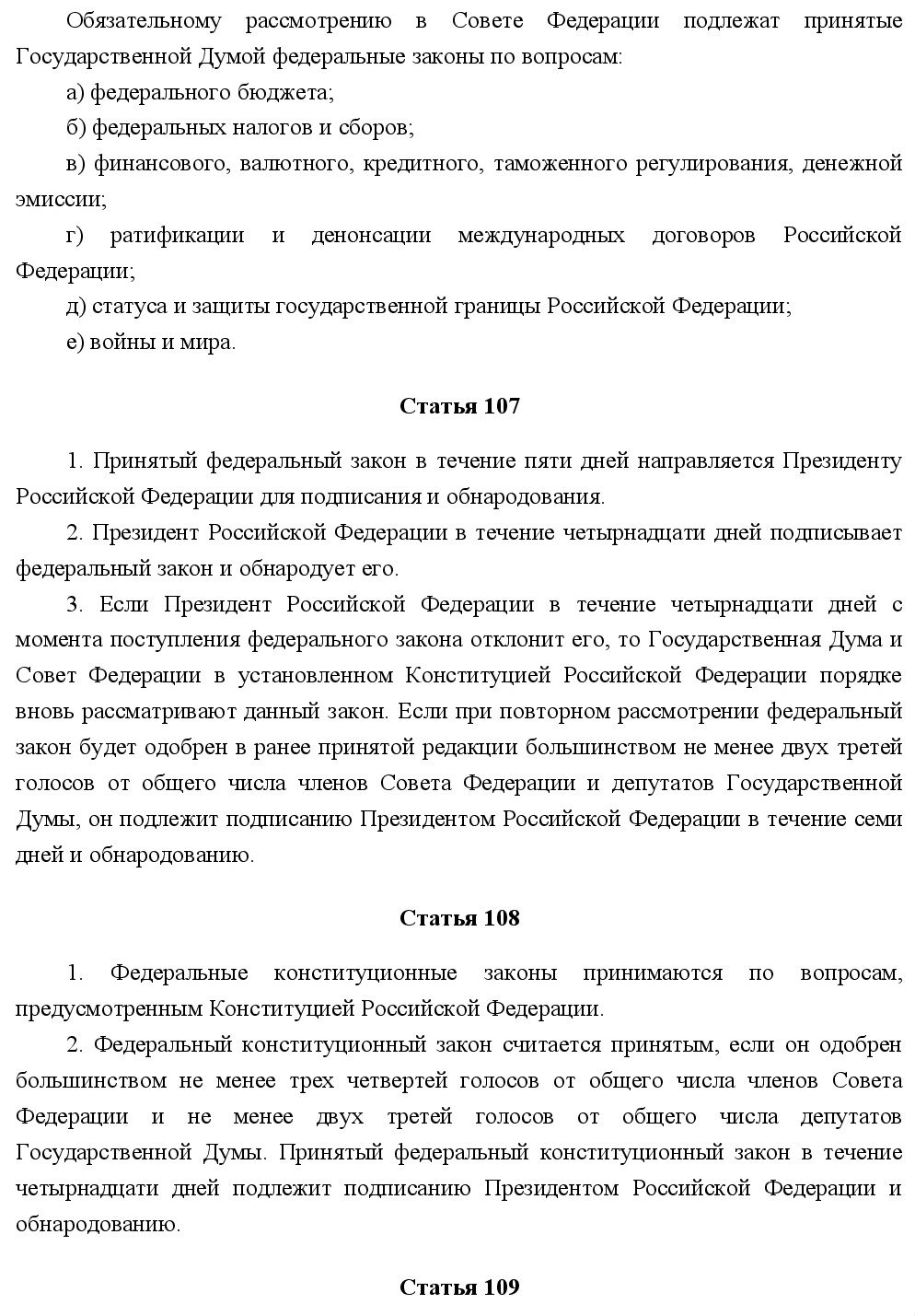 Обязательному рассмотрению в Совете Федерации подлежат принятые Государственной Думой федеральные законы по вопросам:

а) федерального бюджета;

б) федеральных налогов и сборов;

в) финансового, валютного, кредитного, таможенного регулирования, денежной эмиссии;

г) ратификации и денонсации международных договоров Российской Федерации;

д) статуса и защиты государственной границы Российской Федерации;

е) войны и мира.

Статья 107

1. Принятый федеральный закон в течение пяти дней направляется Президенту Российской Федерации для подписания и обнародования.

2. Президент Российской Федерации в течение четырнадцати дней подписывает федеральный закон и обнародует его.

3. Если Президент Российской Федерации в течение четырнадцати дней с момента поступления федерального закона отклонит его, то Государственная Дума и Совет Федерации в установленном Конституцией Российской Федерации порядке вновь рассматривают данный закон. Если при повторном рассмотрении федеральный закон будет одобрен в ранее принятой редакции большинством не менее двух третей голосов от общего числа членов Совета Федерации и депутатов Государственной Думы, он подлежит подписанию Президентом Российской Федерации в течение семи дней и обнародованию.

Статья 108

1. Федеральные конституционные законы принимаются по вопросам, предусмотренным Конституцией Российской Федерации.

2. Федеральный конституционный закон считается принятым, если он одобрен большинством не менее трех четвертей голосов от общего числа членов Совета Федерации и не менее двух третей голосов от общего числа депутатов Государственной Думы. Принятый федеральный конституционный закон в течение четырнадцати дней подлежит подписанию Президентом Российской Федерации и обнародованию.

Статья 109